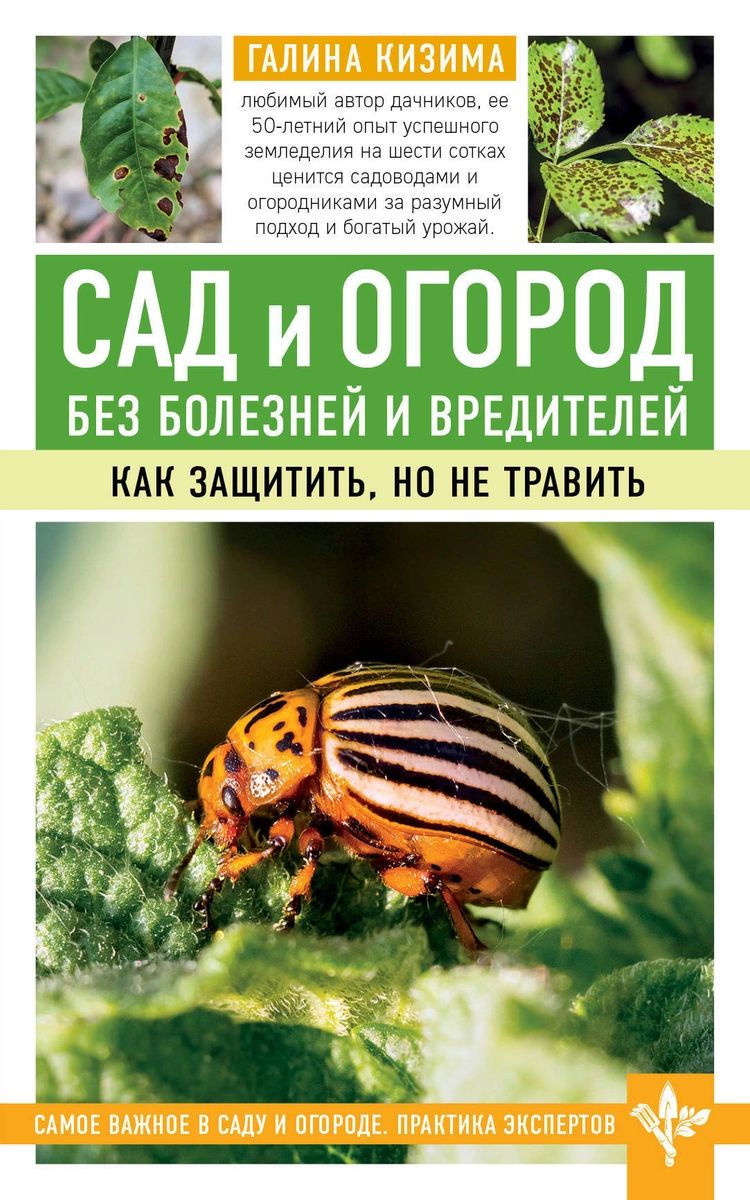 ГАЛИНА КИЗИМА

любимый автор дачников, ее 50-летний опыт успешного земледелия на шести сотках ценится садоводами и огородниками за разумный подход и богатый урожай.

САД и ОГОРОД
БЕЗ БОЛЕЗНЕЙ И ВРЕДИТЕЛЕЙ

КАК ЗАЩИТИТЬ, НО НЕ ТРАВИТЬ

САМОЕ ВАЖНОЕ В САДУ И ОГОРОДЕ. ПРАКТИКА ЭКСПЕРТОВ